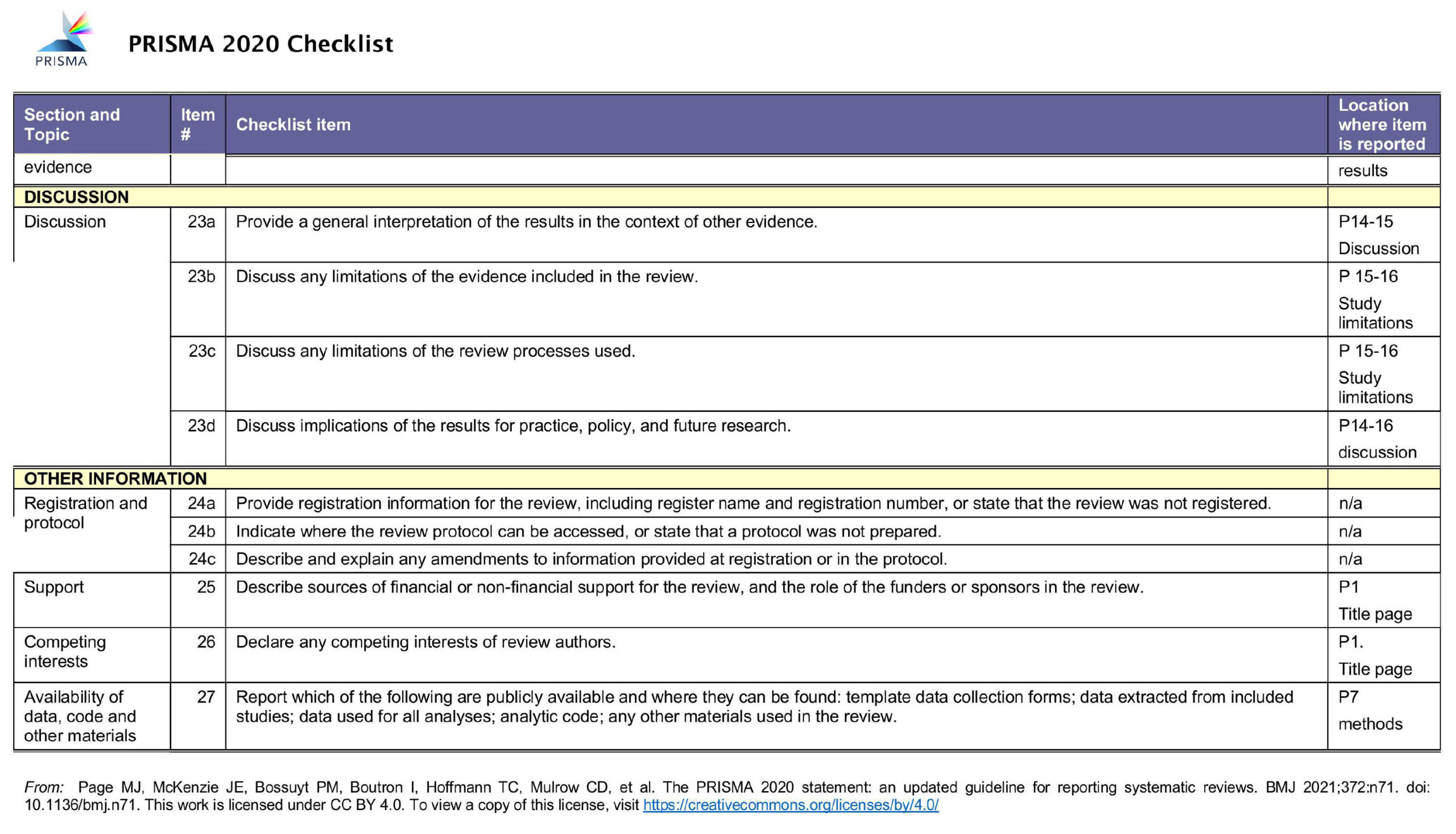 PRISMA

PRISMA 2020 Checklist

| Section and Topic | Item # | Checklist item | Location where item is reported |
|---|---|---|---|
| evidence | | | results |
| DISCUSSION | | | |
| Discussion | 23a | Provide a general interpretation of the results in the context of other evidence. | P14-15 Discussion |
| | 23b | Discuss any limitations of the evidence included in the review. | P 15-16 Study limitations |
| | 23c | Discuss any limitations of the review processes used. | P 15-16 Study limitations |
| | 23d | Discuss implications of the results for practice, policy, and future research. | P14-16 discussion |
| OTHER INFORMATION | | | |
| Registration and protocol | 24a | Provide registration information for the review, including register name and registration number, or state that the review was not registered. | n/a |
| | 24b | Indicate where the review protocol can be accessed, or state that a protocol was not prepared. | n/a |
| | 24c | Describe and explain any amendments to information provided at registration or in the protocol. | n/a |
| Support | 25 | Describe sources of financial or non-financial support for the review, and the role of the funders or sponsors in the review. | P1 Title page |
| Competing interests | 26 | Declare any competing interests of review authors. | P1. Title page |
| Availability of data, code and other materials | 27 | Report which of the following are publicly available and where they can be found: template data collection forms; data extracted from included studies; data used for all analyses; analytic code; any other materials used in the review. | P7 methods |

From: Page MJ, McKenzie JE, Bossuyt PM, Boutron I, Hoffmann TC, Mulrow CD, et al. The PRISMA 2020 statement: an updated guideline for reporting systematic reviews. BMJ 2021;372:n71. doi: 10.1136/bmj.n71. This work is licensed under CC BY 4.0. To view a copy of this license, visit https://creativecommons.org/licenses/by/4.0/